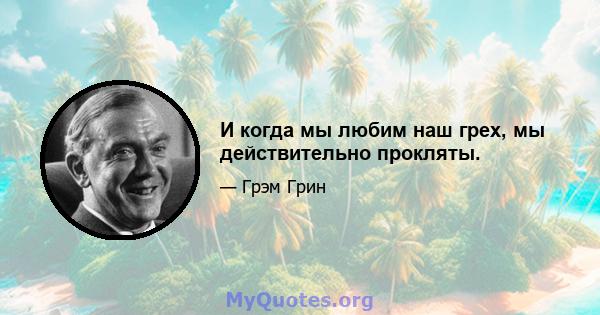 И когда мы любим наш грех, мы действительно прокляты.

— Грэм Грин

MyQuotes.org